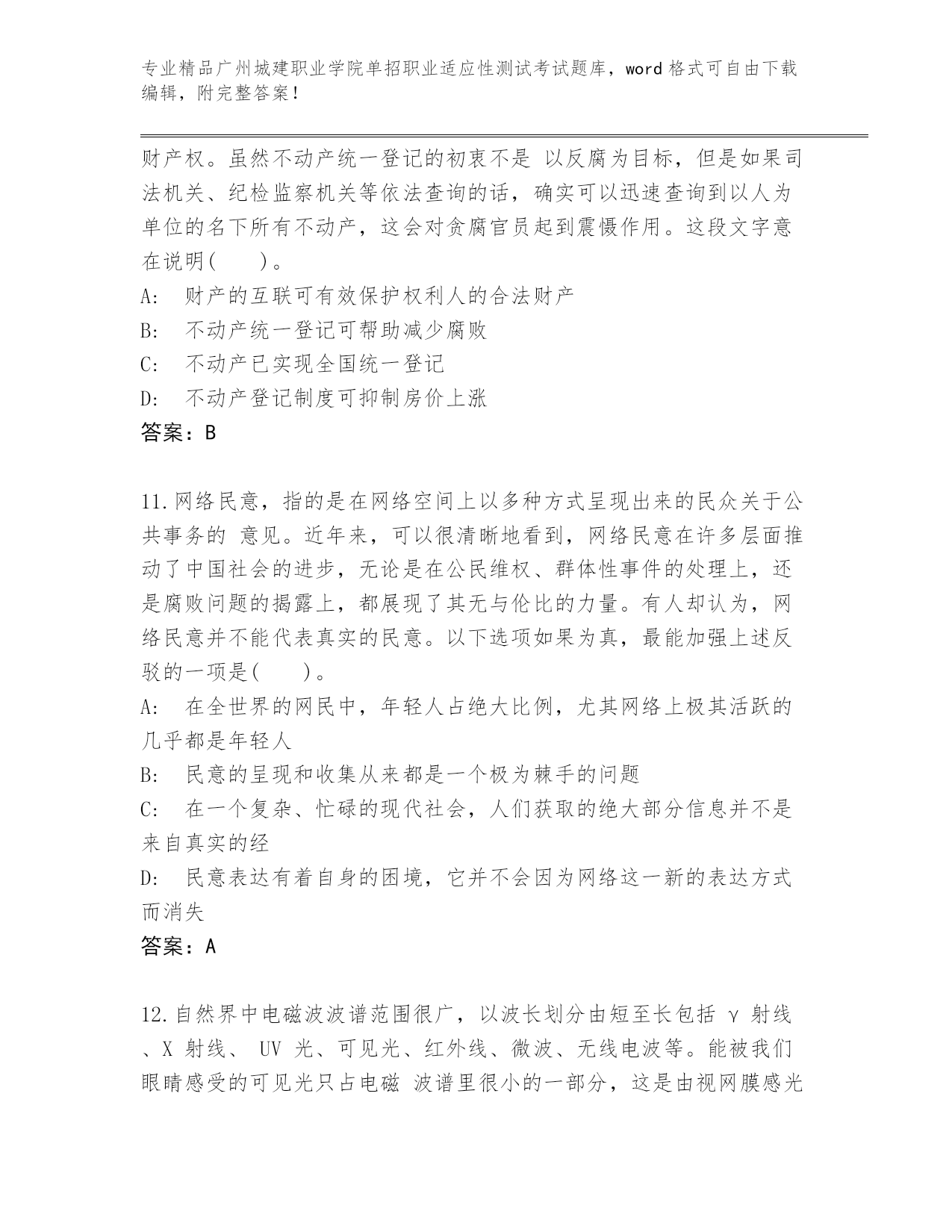 专业精品广州城建职业学院单招职业适应性测试考试题库，word 格式可自由下载编辑，附完整答案！

财产权。虽然不动产统一登记的初衷不是 以反腐为目标，但是如果司法机关、纪检监察机关等依法查询的话，确实可以迅速查询到以人为单位的名下所有不动产，这会对贪腐官员起到震慑作用。这段文字意在说明(　　)。

A:　财产的互联可有效保护权利人的合法财产

B:　不动产统一登记可帮助减少腐败

C:　不动产已实现全国统一登记

D:　不动产登记制度可抑制房价上涨

答案：B

11.网络民意，指的是在网络空间上以多种方式呈现出来的民众关于公共事务的 意见。近年来，可以很清晰地看到，网络民意在许多层面推动了中国社会的进步，无论是在公民维权、群体性事件的处理上，还是腐败问题的揭露上，都展现了其无与伦比的力量。有人却认为，网络民意并不能代表真实的民意。以下选项如果为真，最能加强上述反驳的一项是(　　)。

A:　在全世界的网民中，年轻人占绝大比例，尤其网络上极其活跃的几乎都是年轻人

B:　民意的呈现和收集从来都是一个极为棘手的问题

C:　在一个复杂、忙碌的现代社会，人们获取的绝大部分信息并不是来自真实的经

D:　民意表达有着自身的困境，它并不会因为网络这一新的表达方式而消失

答案：A

12.自然界中电磁波波谱范围很广，以波长划分由短至长包括 γ 射线、X 射线、 UV 光、可见光、红外线、微波、无线电波等。能被我们眼睛感受的可见光只占电磁 波谱里很小的一部分，这是由视网膜感光